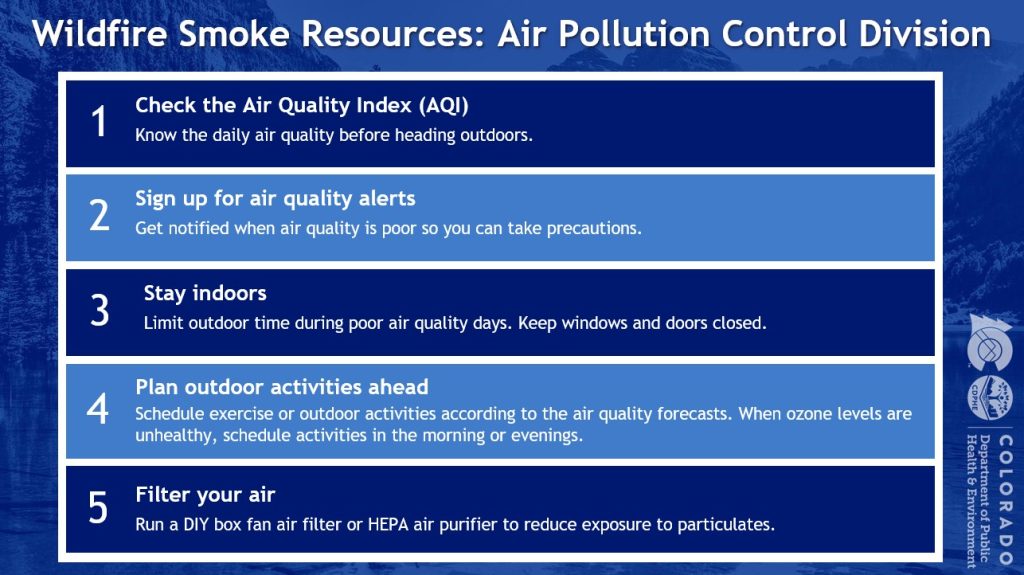 Wildfire Smoke Resources: Air Pollution Control Division

1
Check the Air Quality Index (AQI)
Know the daily air quality before heading outdoors.

2
Sign up for air quality alerts
Get notified when air quality is poor so you can take precautions.

3
Stay indoors
Limit outdoor time during poor air quality days. Keep windows and doors closed.

4
Plan outdoor activities ahead
Schedule exercise or outdoor activities according to the air quality forecasts. When ozone levels are unhealthy, schedule activities in the morning or evenings.

5
Filter your air
Run a DIY box fan air filter or HEPA air purifier to reduce exposure to particulates.

CDPHE

COLORADO
Department of Public Health & Environment